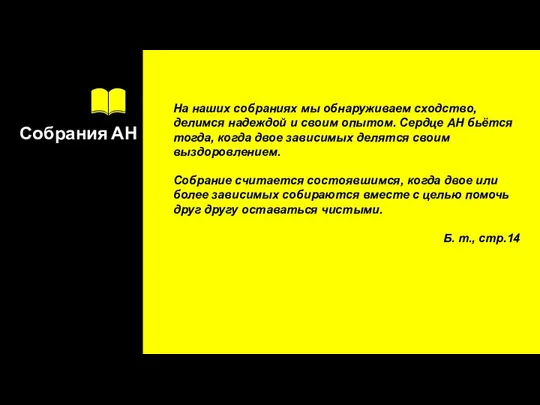 Собрания АН

На наших собраниях мы обнаруживаем сходство, делимся надеждой и своим опытом. Сердце АН бьётся тогда, когда двое зависимых делятся своим выздоровлением.

Собрание считается состоявшимся, когда двое или более зависимых собираются вместе с целью помочь друг другу оставаться чистыми.

Б. т., стр.14